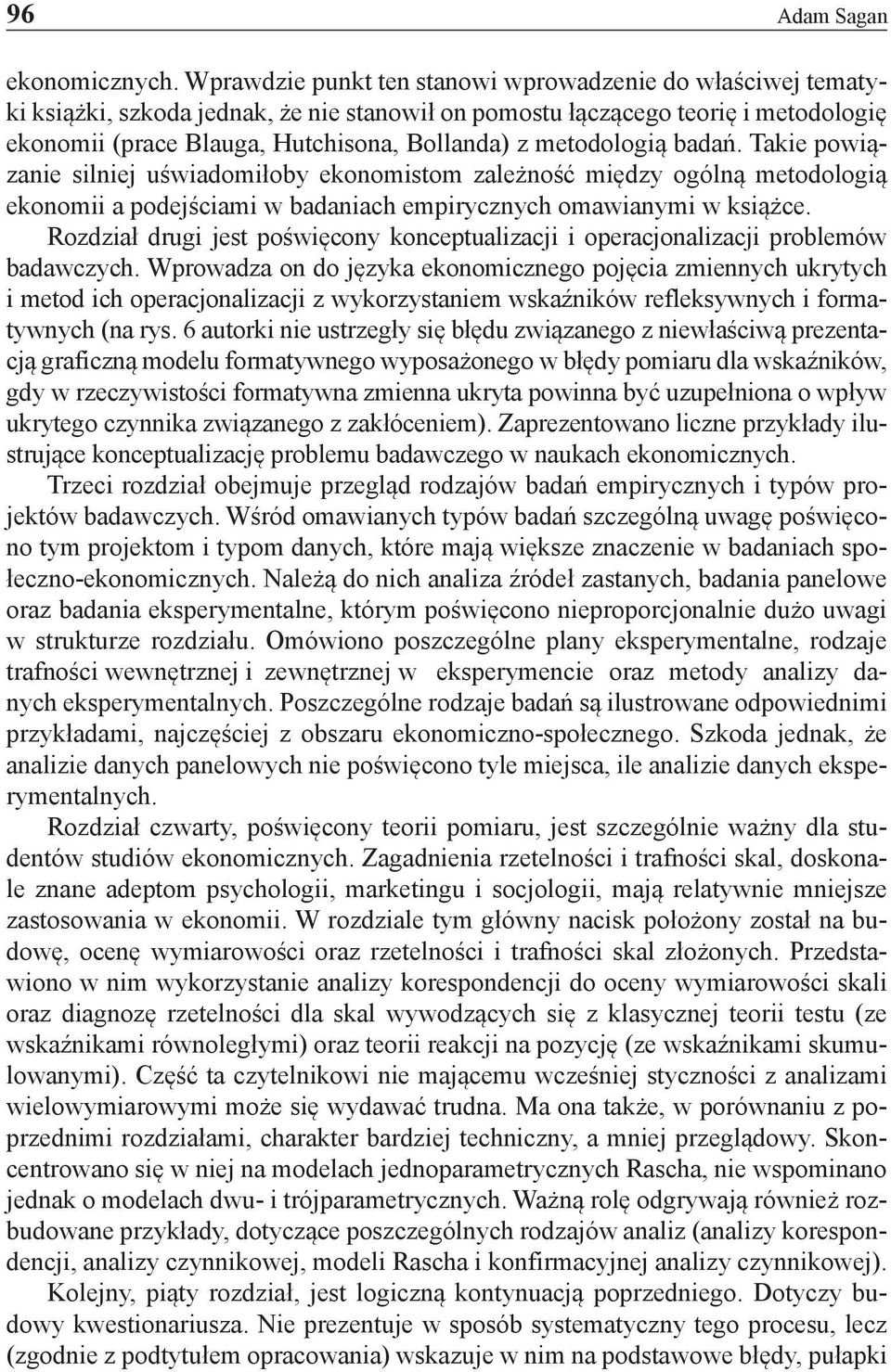 96 Adam Sagan

ekonomicznych. Wprawdzie punkt ten stanowi wprowadzenie do właściwej tematyki książki, szkoda jednak, że nie stanowił on pomostu łączącego teorię i metodologię ekonomii (prace Blauga, Hutchisona, Bollanda) z metodologią badań. Takie powiązanie silniej uświadomiłoby ekonomistom zależność między ogólną metodologią ekonomii a podejściami w badaniach empirycznych omawianymi w książce.

Rozdział drugi jest poświęcony konceptualizacji i operacjonalizacji problemów badawczych. Wprowadza on do języka ekonomicznego pojęcia zmiennych ukrytych i metod ich operacjonalizacji z wykorzystaniem wskaźników refleksywnych i formatywnych (na rys. 6 autorki nie ustrzegły się błędu związanego z niewłaściwą prezentacją graficzną modelu formatywnego wyposażonego w błędy pomiaru dla wskaźników, gdy w rzeczywistości formatywna zmienna ukryta powinna być uzupełniona o wpływ ukrytego czynnika związanego z zakłóceniem). Zaprezentowano liczne przykłady ilustrujące konceptualizację problemu badawczego w naukach ekonomicznych.

Trzeci rozdział obejmuje przegląd rodzajów badań empirycznych i typów projektów badawczych. Wśród omawianych typów badań szczególną uwagę poświęcono tym projektom i typom danych, które mają większe znaczenie w badaniach społeczno-ekonomicznych. Należą do nich analiza źródeł zastanych, badania panelowe oraz badania eksperymentalne, którym poświęcono nieproporcjonalnie dużo uwagi w strukturze rozdziału. Omówiono poszczególne plany eksperymentalne, rodzaje trafności wewnętrznej i zewnętrznej w eksperymencie oraz metody analizy danych eksperymentalnych. Poszczególne rodzaje badań są ilustrowane odpowiednimi przykładami, najczęściej z obszaru ekonomiczno-społecznego. Szkoda jednak, że analizie danych panelowych nie poświęcono tyle miejsca, ile analizie danych eksperymentalnych.

Rozdział czwarty, poświęcony teorii pomiaru, jest szczególnie ważny dla studentów studiów ekonomicznych. Zagadnienia rzetelności i trafności skal, doskonale znane adeptom psychologii, marketingu i socjologii, mają relatywnie mniejsze zastosowania w ekonomii. W rozdziale tym główny nacisk położony został na budowę, ocenę wymiarowości oraz rzetelności i trafności skal złożonych. Przedstawiono w nim wykorzystanie analizy korespondencji do oceny wymiarowości skali oraz diagnozę rzetelności dla skal wywodzących się z klasycznej teorii testu (ze wskaźnikami równoległymi) oraz teorii reakcji na pozycję (ze wskaźnikami skumulowanymi). Część ta czytelnikowi nie mającemu wcześniej styczności z analizami wielowymiarowymi może się wydawać trudna. Ma ona także, w porównaniu z poprzednimi rozdziałami, charakter bardziej techniczny, a mniej przeglądowy. Skoncentrowano się w niej na modelach jednoparametrycznych Rascha, nie wspominano jednak o modelach dwu- i trójparametrycznych. Ważną rolę odgrywają również rozbudowane przykłady, dotyczące poszczególnych rodzajów analiz (analizy korespondencji, analizy czynnikowej, modeli Rascha i konfirmacyjnej analizy czynnikowej).

Kolejny, piąty rozdział, jest logiczną kontynuacją poprzedniego. Dotyczy budowy kwestionariusza. Nie prezentuje w sposób systematyczny tego procesu, lecz (zgodnie z podtytułem opracowania) wskazuje w nim na podstawowe błędy, pułapki